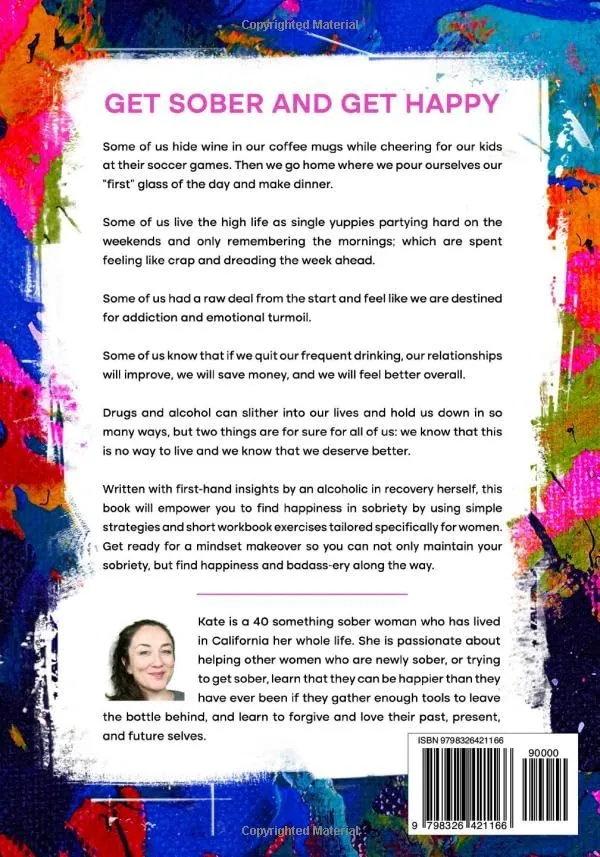 Copyrighted Material

GET SOBER AND GET HAPPY

Some of us hide wine in our coffee mugs while cheering for our kids at their soccer games. Then we go home where we pour ourselves our "first" glass of the day and make dinner.

Some of us live the high life as single yuppies partying hard on the weekends and only remembering the mornings; which are spent feeling like crap and dreading the week ahead.

Some of us had a raw deal from the start and feel like we are destined for addiction and emotional turmoil.

Some of us know that if we quit our frequent drinking, our relationships will improve, we will save money, and we will feel better overall.

Drugs and alcohol can slither into our lives and hold us down in so many ways, but two things are for sure for all of us: we know that this is no way to live and we know that we deserve better.

Written with first-hand insights by an alcoholic in recovery herself, this book will empower you to find happiness in sobriety by using simple strategies and short workbook exercises tailored specifically for women. Get ready for a mindset makeover so you can not only maintain your sobriety, but find happiness and badass-ery along the way.

Kate is a 40 something sober woman who has lived in California her whole life. She is passionate about helping other women who are newly sober, or trying to get sober, learn that they can be happier than they have ever been if they gather enough tools to leave the bottle behind, and learn to forgive and love their past, present, and future selves.

ISBN 9798326421166

90000

9 798326 421166

Copyrighted Material